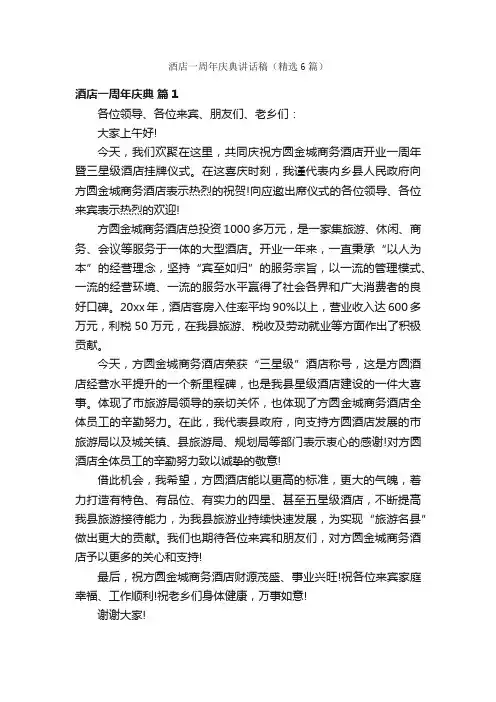 酒店一周年庆典讲话稿（精选6篇）

酒店一周年庆典 篇1

各位领导、各位来宾、朋友们、老乡们：

大家上午好!

今天，我们欢聚在这里，共同庆祝方圆金城商务酒店开业一周年暨三星级酒店挂牌仪式。在这喜庆时刻，我谨代表内乡县人民政府向方圆金城商务酒店表示热烈的祝贺!向应邀出席仪式的各位领导、各位来宾表示热烈的欢迎!

方圆金城商务酒店总投资1000多万元，是一家集旅游、休闲、商务、会议等服务于一体的大型酒店。开业一年来，一直秉承“以人为本”的经营理念，坚持“宾至如归”的服务宗旨，以一流的管理模式、一流的经营环境、一流的服务水平赢得了社会各界和广大消费者的良好口碑。20xx年，酒店客房入住率平均90%以上，营业收入达600多万元，利税50万元，在我县旅游、税收及劳动就业等方面作出了积极贡献。

今天，方圆金城商务酒店荣获“三星级”酒店称号，这是方圆酒店经营水平提升的一个新里程碑，也是我县星级酒店建设的一件大喜事。体现了市旅游局领导的亲切关怀，也体现了方圆金城商务酒店全体员工的辛勤努力。在此，我代表县政府，向支持方圆酒店发展的市旅游局以及城关镇、县旅游局、规划局等部门表示衷心的感谢!对方圆酒店全体员工的辛勤努力致以诚挚的敬意!

借此机会，我希望，方圆酒店能以更高的标准，更大的气魄，着力打造有特色、有品位、有实力的四星、甚至五星级酒店，不断提高我县旅游接待能力，为我县旅游业持续快速发展，为实现“旅游名县”做出更大的贡献。我们也期待各位来宾和朋友们，对方圆金城商务酒店予以更多的关心和支持!

最后，祝方圆金城商务酒店财源茂盛、事业兴旺!祝各位来宾家庭幸福、工作顺利!祝老乡们身体健康，万事如意!

谢谢大家!